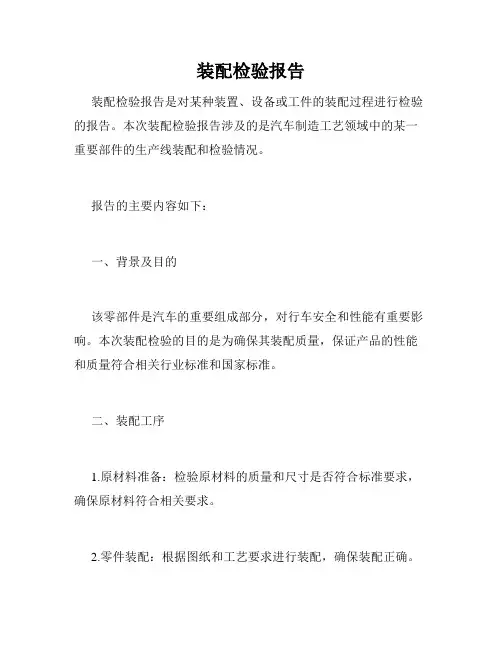 装配检验报告

装配检验报告是对某种装置、设备或工件的装配过程进行检验的报告。本次装配检验报告涉及的是汽车制造工艺领域中的某一重要部件的生产线装配和检验情况。

报告的主要内容如下：

一、背景及目的

该零部件是汽车的重要组成部分，对行车安全和性能有重要影响。本次装配检验的目的是为确保其装配质量，保证产品的性能和质量符合相关行业标准和国家标准。

二、装配工序

1.原材料准备：检验原材料的质量和尺寸是否符合标准要求，确保原材料符合相关要求。

2.零件装配：根据图纸和工艺要求进行装配，确保装配正确。